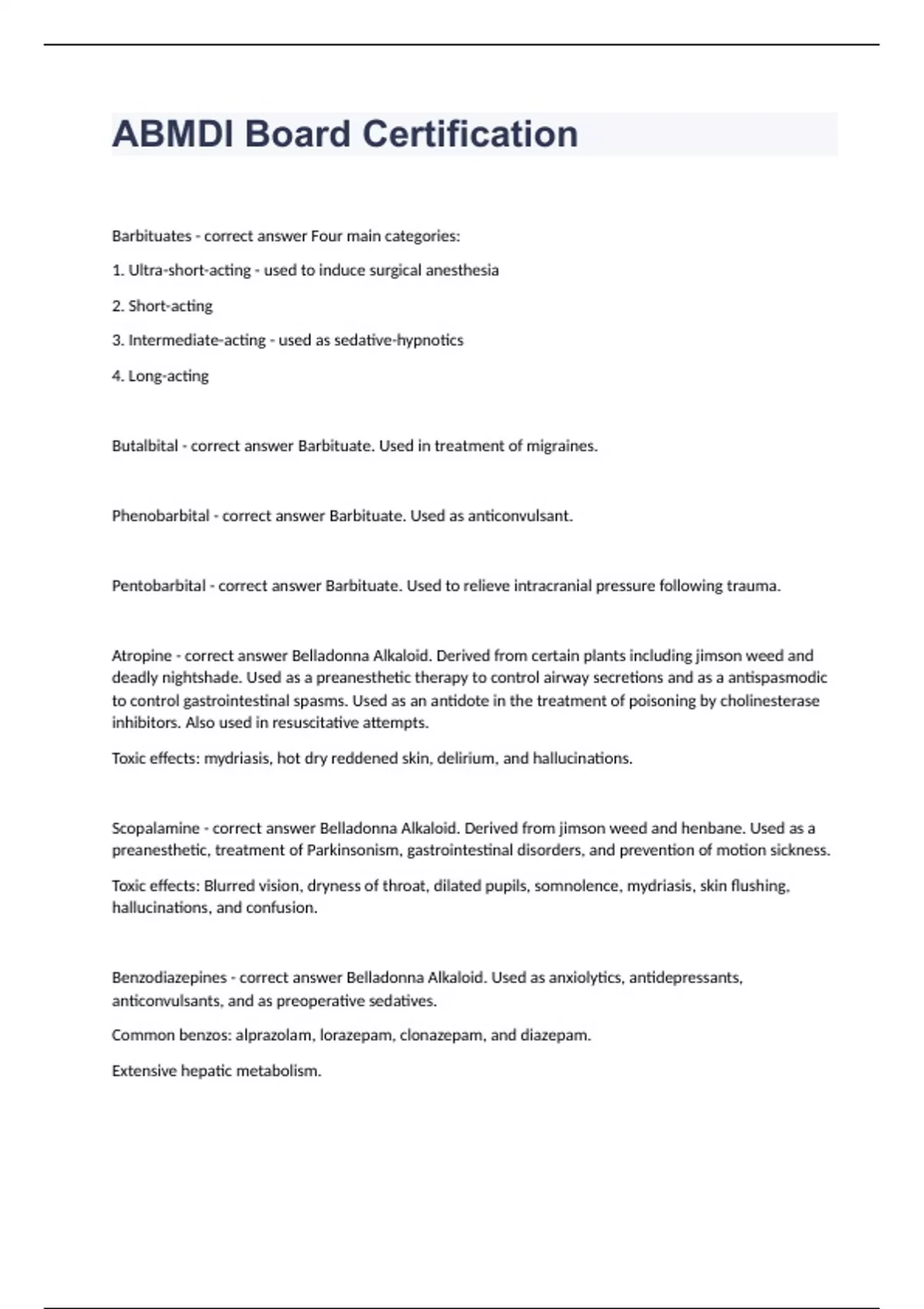 ABMDI Board Certification

Barbituates - correct answer Four main categories:

1. Ultra-short-acting - used to induce surgical anesthesia

2. Short-acting

3. Intermediate-acting - used as sedative-hypnotics

4. Long-acting

Butalbital - correct answer Barbituate. Used in treatment of migraines.

Phenobarbital - correct answer Barbituate. Used as anticonvulsant.

Pentobarbital - correct answer Barbituate. Used to relieve intracranial pressure following trauma.

Atropine - correct answer Belladonna Alkaloid. Derived from certain plants including jimson weed and deadly nightshade. Used as a preanesthetic therapy to control airway secretions and as a antispasmodic to control gastrointestinal spasms. Used as an antidote in the treatment of poisoning by cholinesterase inhibitors. Also used in resuscitative attempts.

Toxic effects: mydriasis, hot dry reddened skin, delirium, and hallucinations.

Scopalamine - correct answer Belladonna Alkaloid. Derived from jimson weed and henbane. Used as a preanesthetic, treatment of Parkinsonism, gastrointestinal disorders, and prevention of motion sickness.

Toxic effects: Blurred vision, dryness of throat, dilated pupils, somnolence, mydriasis, skin flushing, hallucinations, and confusion.

Benzodiazepines - correct answer Belladonna Alkaloid. Used as anxiolytics, antidepressants, anticonvulsants, and as preoperative sedatives.

Common benzos: alprazolam, lorazepam, clonazepam, and diazepam.

Extensive hepatic metabolism.